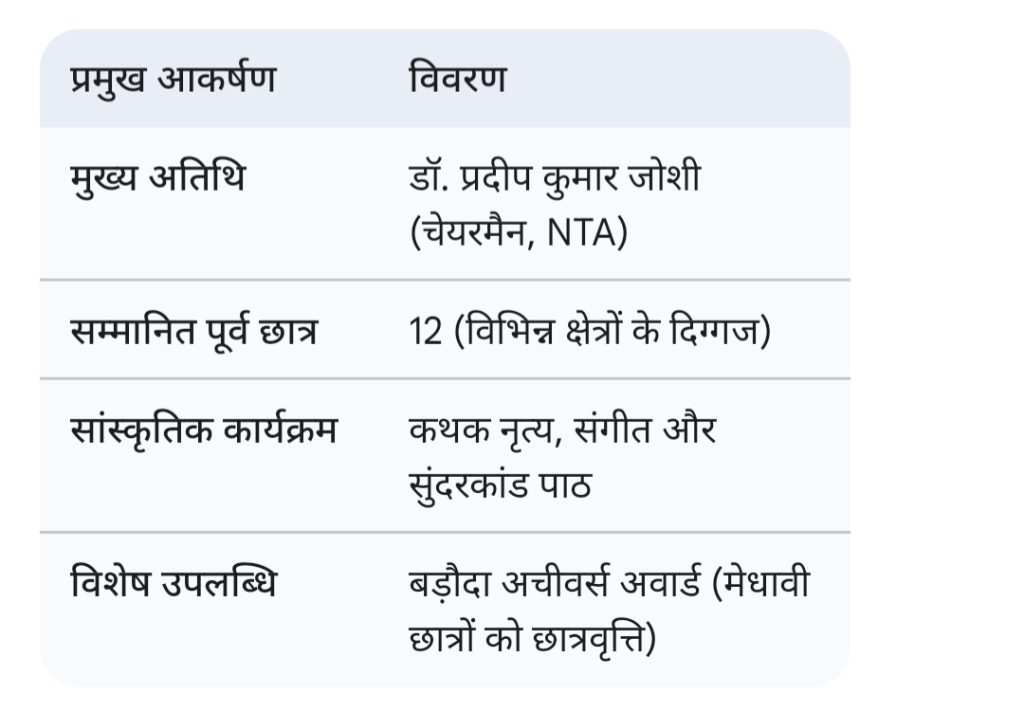 | प्रमुख आकर्षण | विवरण |
|---|---|
| मुख्य अतिथि | डॉ. प्रदीप कुमार जोशी (चेयरमैन, NTA) |
| सम्मानित पूर्व छात्र | 12 (विभिन्न क्षेत्रों के दिग्गज) |
| सांस्कृतिक कार्यक्रम | कथक नृत्य, संगीत और सुंदरकांड पाठ |
| विशेष उपलब्धि | बड़ौदा अचीवर्स अवार्ड (मेधावी छात्रों को छात्रवृत्ति) |